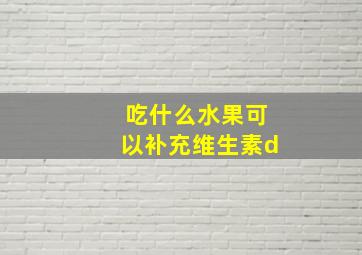 吃什么水果可以补充维生素d